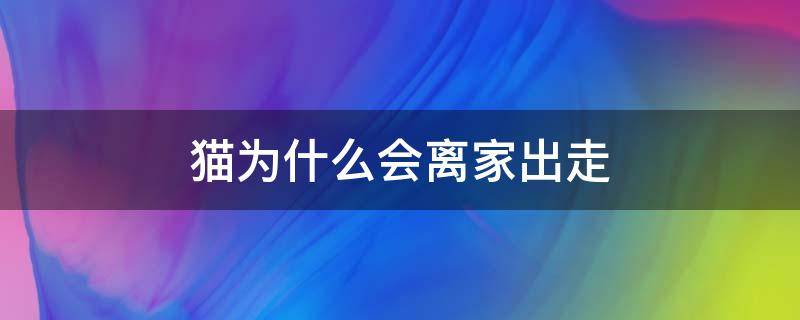 猫为什么会离家出走